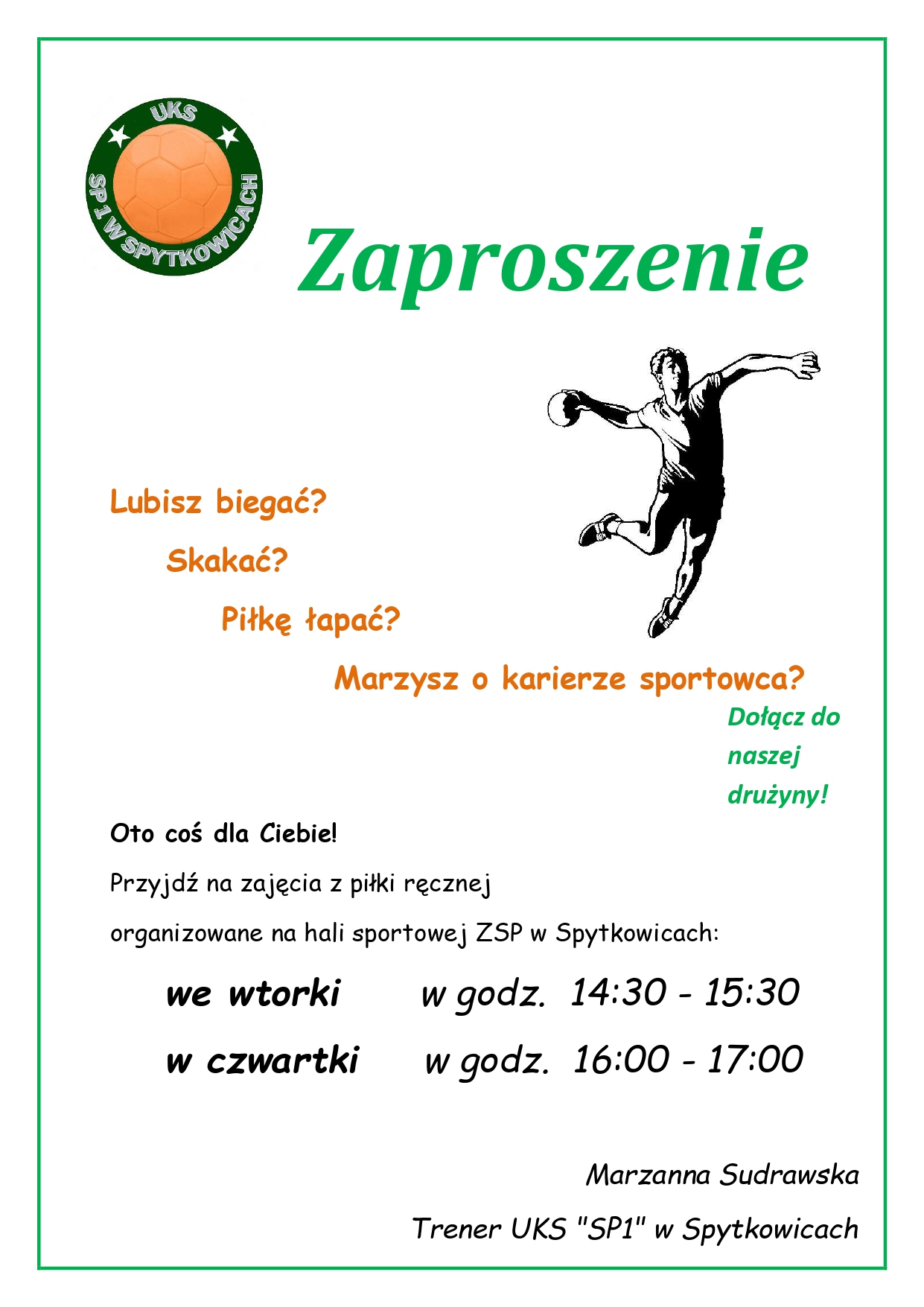 UKS
SP1 W SPYTKOWICACH

Zaproszenie

Lubisz biegać?

Skakać?

Piłkę łapać?

Marzysz o karierze sportowca?

Dołącz do naszej drużyny!

Oto coś dla Ciebie!

Przyjdź na zajęcia z piłki ręcznej

organizowane na hali sportowej ZSP w Spytkowicach:

we wtorki w godz. 14:30 - 15:30

w czwartki w godz. 16:00 - 17:00

Marzanna Sudrawska

Trener UKS "SP1" w Spytkowicach